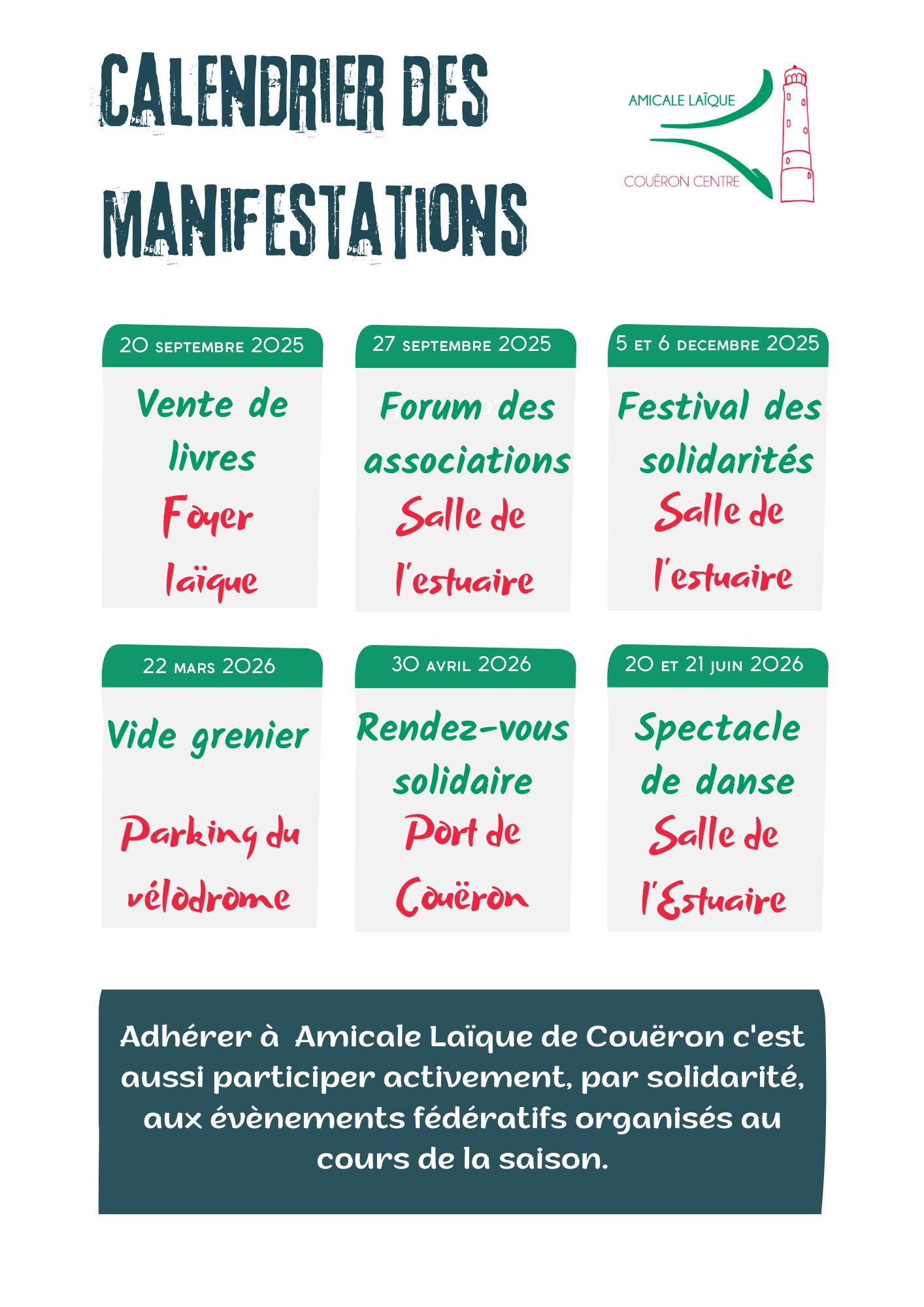 CALENDRIER DES MANIFESTATIONS

AMICALE LAÏQUE
COUËRON CENTRE

20 SEPTEMBRE 2025
Vente de livres
Foyer laïque

27 SEPTEMBRE 2025
Forum des associations
Salle de l'estuaire

5 ET 6 DECEMBRE 2025
Festival des solidarités
Salle de l'estuaire

22 MARS 2026
Vide grenier
Parking du vélodrome

30 AVRIL 2026
Rendez-vous solidaire
Port de Couëron

20 ET 21 JUIN 2026
Spectacle de danse
Salle de l'Estuaire

Adhérer à Amicale Laïque de Couëron c'est aussi participer activement, par solidarité, aux évènements fédératifs organisés au cours de la saison.